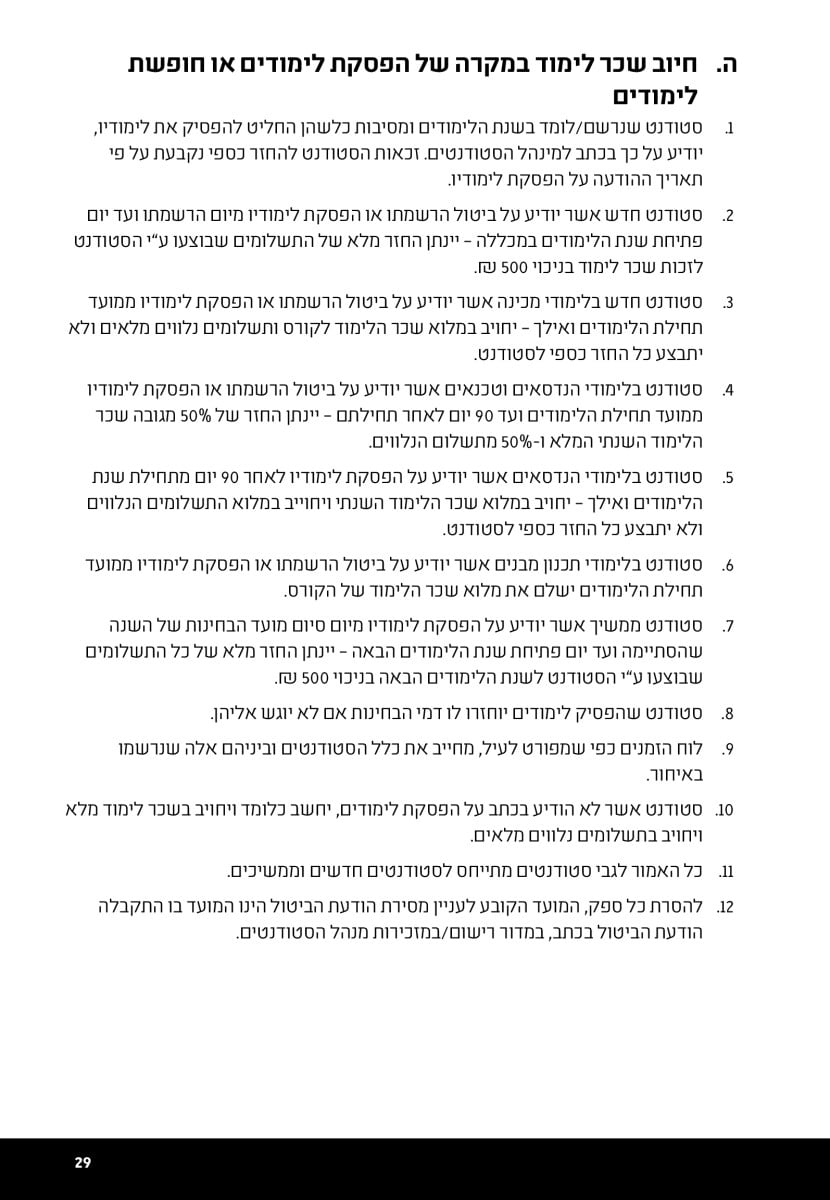 ה. חיוב שכר לימוד במקרה של הפסקת לימודים או חופשת לימודים

1. סטודנט שנרשם/לומד בשנת הלימודים ומסיבות כלשהן החליט להפסיק את לימודיו, יודיע על כך בכתב למינהל הסטודנטים. זכאות הסטודנט להחזר כספי נקבעת על פי תאריך ההודעה על הפסקת לימודיו.

2. סטודנט חדש אשר יודיע על ביטול הרשמתו או הפסקת לימודיו מיום הרשמתו ועד יום פתיחת שנת הלימודים במכללה – יינתן החזר מלא של התשלומים שבוצעו ע"י הסטודנט לזכות שכר לימוד בניכוי 500 ₪.

3. סטודנט חדש בלימודי מכינה אשר יודיע על ביטול הרשמתו או הפסקת לימודיו ממועד תחילת הלימודים ואילך – יחויב במלוא שכר הלימוד לקורס ותשלומים נלווים מלאים ולא יתבצע כל החזר כספי לסטודנט.

4. סטודנט בלימודי הנדסאים וטכנאים אשר יודיע על ביטול הרשמתו או הפסקת לימודיו ממועד תחילת הלימודים ועד 90 יום לאחר תחילתם – יינתן החזר של 50% מגובה שכר הלימוד השנתי המלא ו-50% מתשלום הנלווים.

5. סטודנט בלימודי הנדסאים אשר יודיע על הפסקת לימודיו לאחר 90 יום מתחילת שנת הלימודים ואילך – יחויב במלוא שכר הלימוד השנתי ויחוייב במלוא התשלומים הנלווים ולא יתבצע כל החזר כספי לסטודנט.

6. סטודנט בלימודי תכנון מבנים אשר יודיע על ביטול הרשמתו או הפסקת לימודיו ממועד תחילת הלימודים ישלם את מלוא שכר הלימוד של הקורס.

7. סטודנט ממשיך אשר יודיע על הפסקת לימודיו מיום סיום מועד הבחינות של השנה שהסתיימה ועד יום פתיחת שנת הלימודים הבאה – יינתן החזר מלא של כל התשלומים שבוצעו ע"י הסטודנט לשנת הלימודים הבאה בניכוי 500 ₪.

8. סטודנט שהפסיק לימודים יוחזרו לו דמי הבחינות אם לא יוגש אליהן.

9. לוח הזמנים כפי שמפורט לעיל, מחייב את כלל הסטודנטים וביניהם אלה שנרשמו באיחור.

10. סטודנט אשר לא הודיע בכתב על הפסקת לימודים, יחשב כלומד ויחויב בשכר לימוד מלא ויחויב בתשלומים נלווים מלאים.

11. כל האמור לגבי סטודנטים מתייחס לסטודנטים חדשים וממשיכים.

12. להסרת כל ספק, המועד הקובע לעניין מסירת הודעת הביטול הינו המועד בו התקבלה הודעת הביטול בכתב, במדור רישום/במזכירות מנהל הסטודנטים.

29